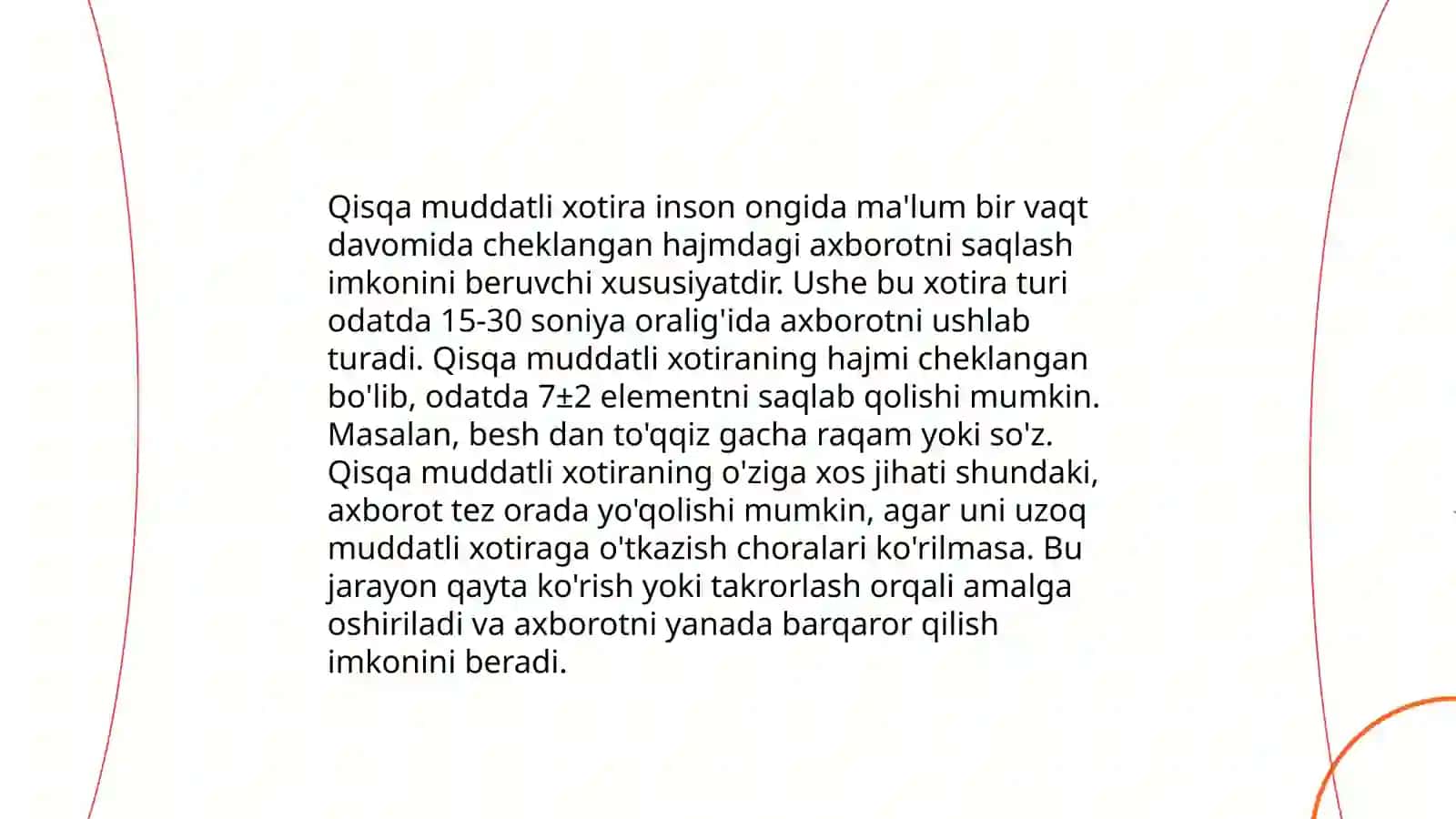 Qisqa muddatli xotira inson ongida ma'lum bir vaqt davomida cheklangan hajmdagi axborotni saqlash imkonini beruvchi xususiyatdir. Ushe bu xotira turi odatda 15-30 soniya oralig'ida axborotni ushlab turadi. Qisqa muddatli xotiraning hajmi cheklangan bo'lib, odatda 7±2 elementni saqlab qolishi mumkin. Masalan, besh dan to'qqiz gacha raqam yoki so'z. Qisqa muddatli xotiraning o'ziga xos jihati shundaki, axborot tez orada yo'qolishi mumkin, agar uni uzoq muddatli xotiraga o'tkazish choralari ko'rilmasa. Bu jarayon qayta ko'rish yoki takrorlash orqali amalga oshiriladi va axborotni yanada barqaror qilish imkonini beradi.